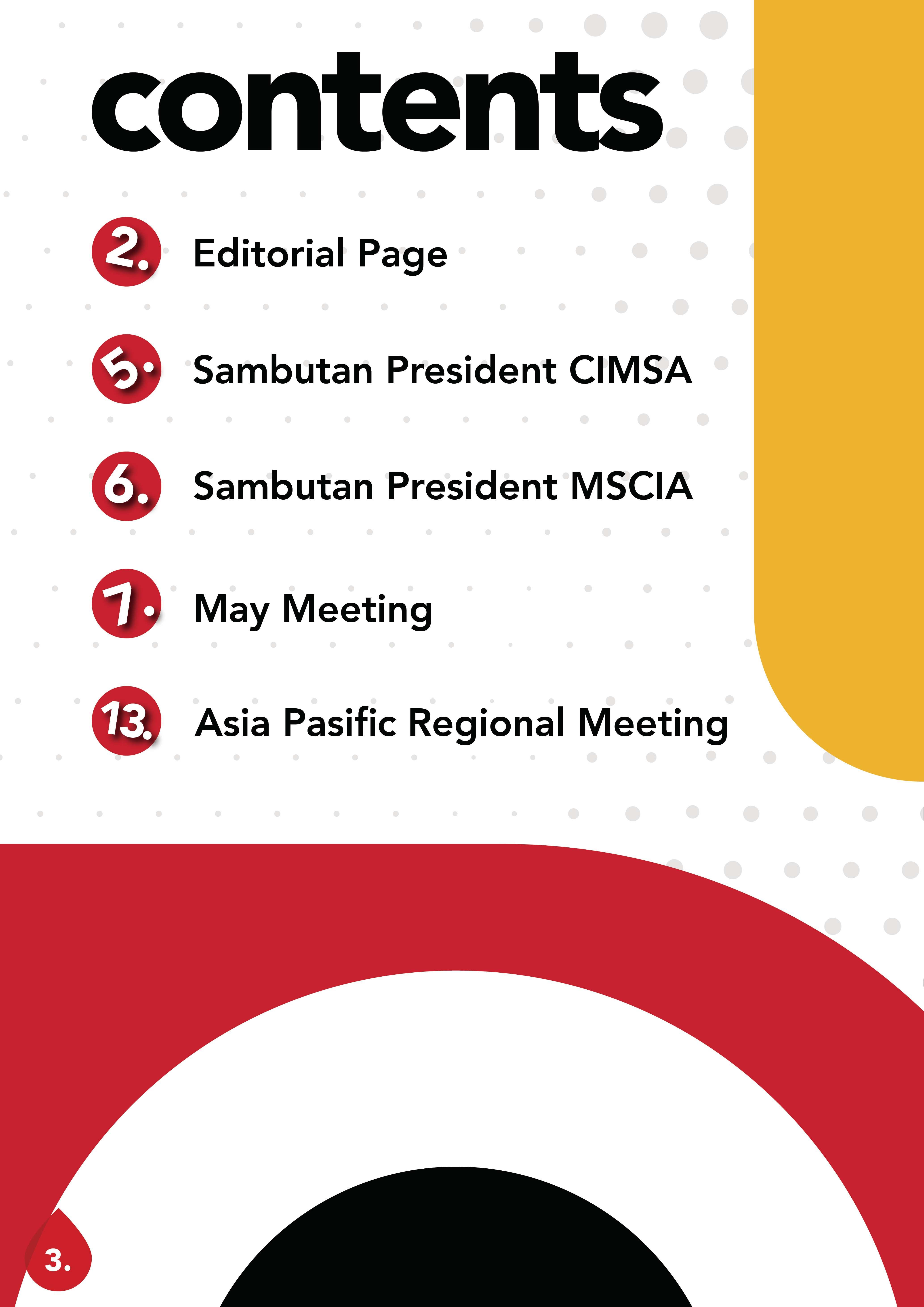 contents

2. Editorial Page

5. Sambutan President CIMSA

6. Sambutan President MSCIA

7. May Meeting

13. Asia Pasific Regional Meeting

3.